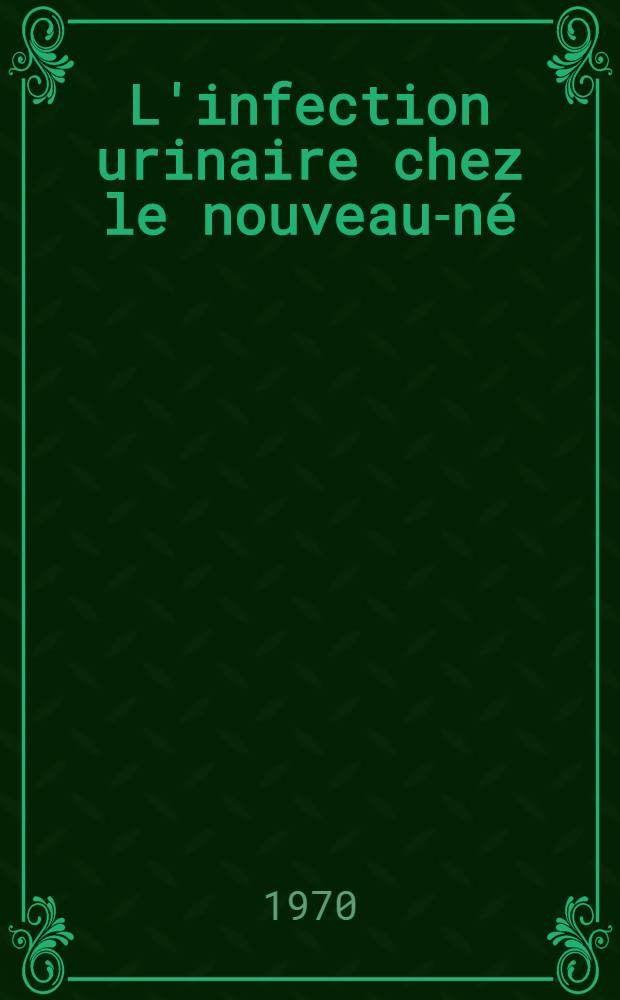 L'infection urinaire chez le nouveau-né

1970